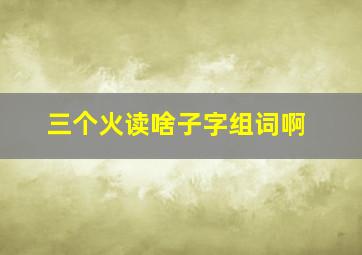 三个火读啥子字组词啊